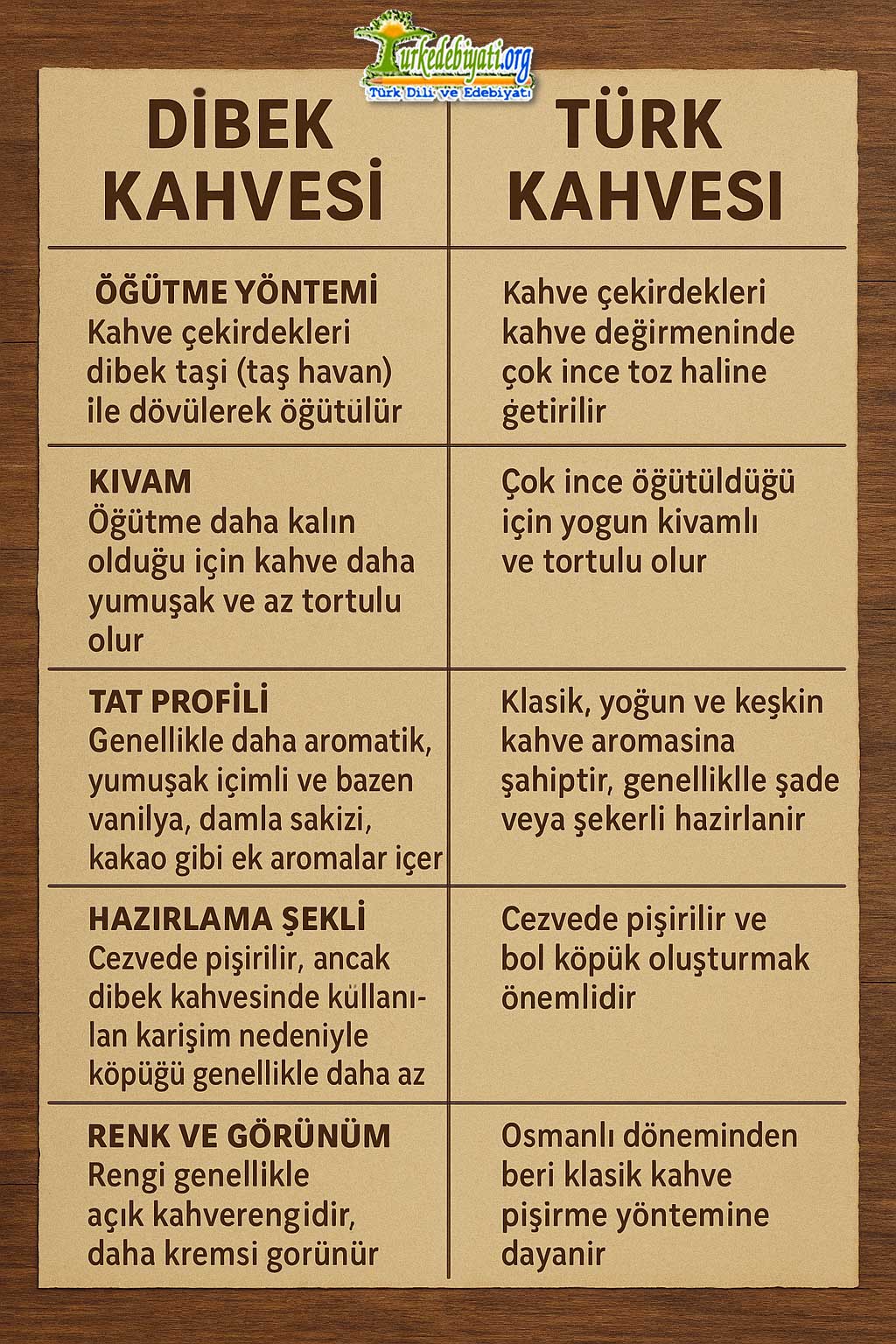 Turkedebiyati.org
Türk Dili ve Edebiyatı

| DİBEK KAHVESİ | TÜRK KAHVESI |
|---|---|
| ÖĞÜTME YÖNTEMİ Kahve çekirdekleri dibek taşi (taş havan) ile dövülerek öğütülür | Kahve çekirdekleri kahve değirmeninde çok ince toz haline ġetirilir |
| KIVAM Öğütme daha kalın olduğu için kahve daha yumuşak ve az tortulu olur | Çok ince öğütüldüğü için yogun kivamlı ve tortulu olur |
| TAT PROFİLİ Genellikle daha aromatik, yumuşak içimli ve bazen vanilya, damla sakizi, kakao gibi ek aromalar içer | Klasik, yoğun ve keşkin kahve aromasina şahiptir, genelliklle şade veya şekerli hazirlanir |
| HAZIRLAMA ŞEKLİ Cezvede pişirilir, ancak dibek kahvesinde küllanılan karişim nedeniyle köpüğü genellikle daha az | Cezvede pişirilir ve bol köpük oluşturmak önemlidir |
| RENK VE GÖRÜNÜM Rengi genellikle açık kahverengidir, daha kremsi gorünür | Osmanlı döneminden beri klasik kahve pişirme yöntemine dayanir |